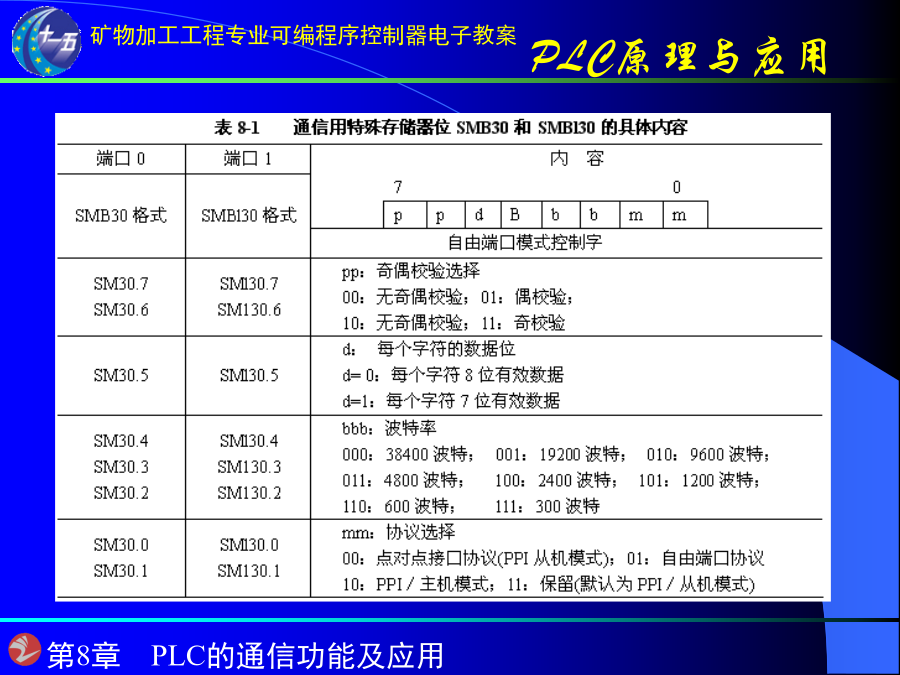 十一五

矿物加工工程专业可编程序控制器电子教案

PLC原理与应用

表 8-1 通信用特殊存储器位 SMB30 和 SMB130 的具体内容

| 端口 0 | 端口 1 | 内 容 |
|---|---|---|
| SMB30 格式 | SMB130 格式 | 7 0<br>p p d B b b m m<br>自由端口模式控制字 |
| SM30.7<br>SM30.6 | SM130.7<br>SM130.6 | pp：奇偶校验选择<br>00：无奇偶校验；01：偶校验；<br>10：无奇偶校验；11：奇校验 |
| SM30.5 | SM130.5 | d： 每个字符的数据位<br>d= 0：每个字符 8 位有效数据<br>d=1：每个字符 7 位有效数据 |
| SM30.4<br>SM30.3<br>SM30.2 | SM130.4<br>SM130.3<br>SM130.2 | bbb：波特率<br>000：38400 波特； 001：19200 波特； 010：9600 波特；<br>011：4800 波特； 100：2400 波特； 101：1200 波特；<br>110：600 波特； 111：300 波特 |
| SM30.0<br>SM30.1 | SM130.0<br>SM130.1 | mm：协议选择<br>00：点对点接口协议(PPI 从机模式)；01：自由端口协议<br>10：PPI / 主机模式；11：保留(默认为 PPI / 从机模式) |

第8章 PLC的通信功能及应用